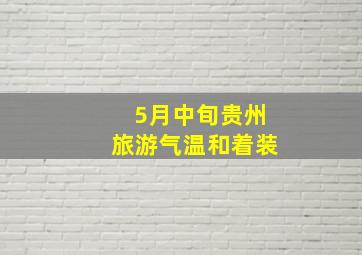 5月中旬贵州
旅游气温和着装